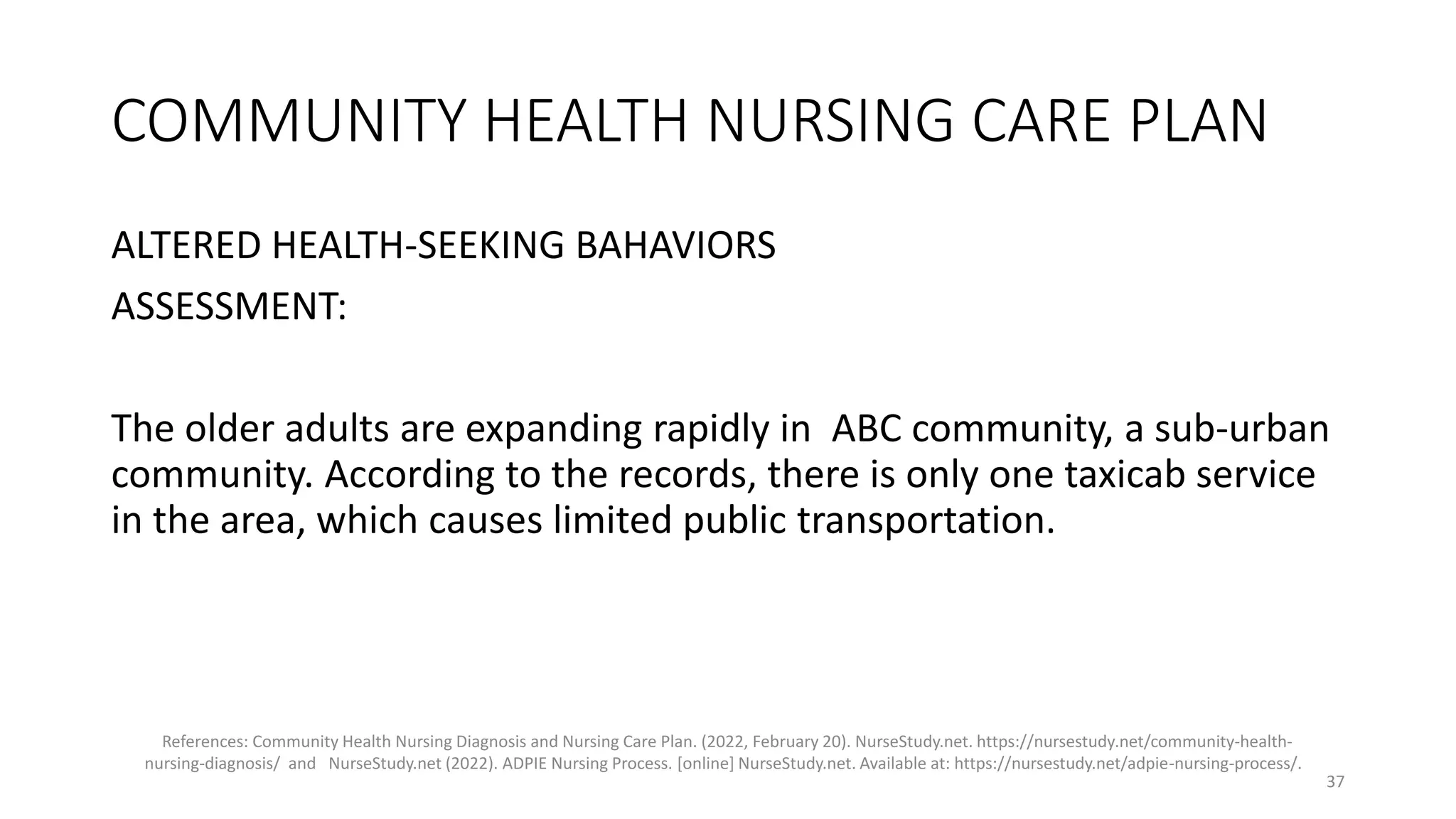 COMMUNITY HEALTH NURSING CARE PLAN

ALTERED HEALTH-SEEKING BAHAVIORS

ASSESSMENT:

The older adults are expanding rapidly in ABC community, a sub-urban community. According to the records, there is only one taxicab service in the area, which causes limited public transportation.

References: Community Health Nursing Diagnosis and Nursing Care Plan. (2022, February 20). NurseStudy.net. https://nursestudy.net/community-health-nursing-diagnosis/ and NurseStudy.net (2022). ADPIE Nursing Process. [online] NurseStudy.net. Available at: https://nursestudy.net/adpie-nursing-process/.

37